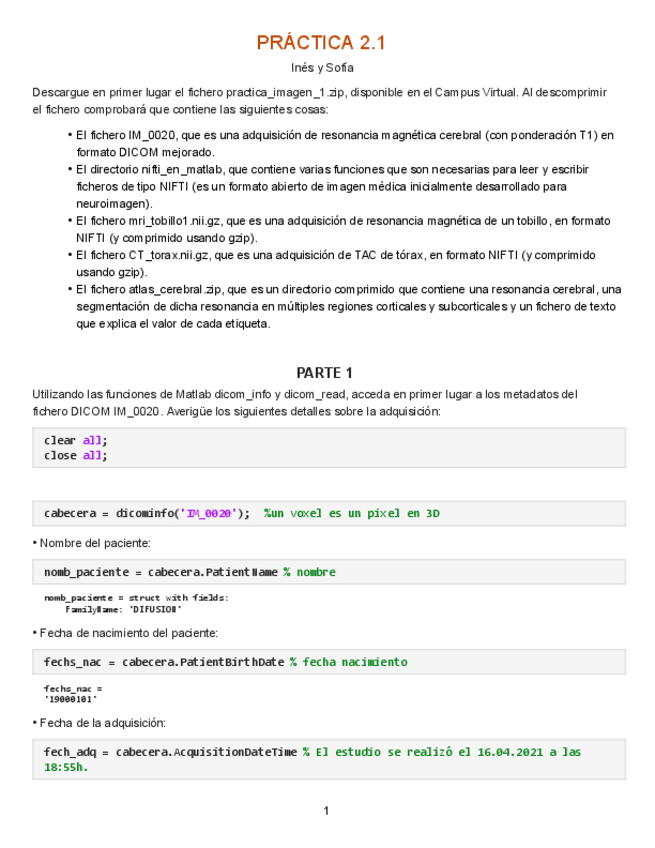 PRÁCTICA 2.1

Inés y Sofía

Descargue en primer lugar el fichero practica_imagen_1.zip, disponible en el Campus Virtual. Al descomprimir el fichero comprobará que contiene las siguientes cosas:

• El fichero IM_0020, que es una adquisición de resonancia magnética cerebral (con ponderación T1) en formato DICOM mejorado.
• El directorio nifti_en_matlab, que contiene varias funciones que son necesarias para leer y escribir ficheros de tipo NIFTI (es un formato abierto de imagen médica inicialmente desarrollado para neuroimagen).
• El fichero mri_tobillo1.nii.gz, que es una adquisición de resonancia magnética de un tobillo, en formato NIFTI (y comprimido usando gzip).
• El fichero CT_torax.nii.gz, que es una adquisición de TAC de tórax, en formato NIFTI (y comprimido usando gzip).
• El fichero atlas_cerebral.zip, que es un directorio comprimido que contiene una resonancia cerebral, una segmentación de dicha resonancia en múltiples regiones corticales y subcorticales y un fichero de texto que explica el valor de cada etiqueta.

PARTE 1

Utilizando las funciones de Matlab dicom_info y dicom_read, acceda en primer lugar a los metadatos del fichero DICOM IM_0020. Averigüe los siguientes detalles sobre la adquisición:

clear all;
close all;

cabecera = dicominfo('IM_0020'); %un voxel es un pixel en 3D

• Nombre del paciente:

nomb_paciente = cabecera.PatientName % nombre

nomb_paciente = struct with fields:
FamilyName: 'DIFUSION'

• Fecha de nacimiento del paciente:

fechs_nac = cabecera.PatientBirthDate % fecha nacimiento

fechs_nac =
'19000101'

• Fecha de la adquisición:

fech_adq = cabecera.AcquisitionDateTime % El estudio se realizó el 16.04.2021 a las 18:55h.

1